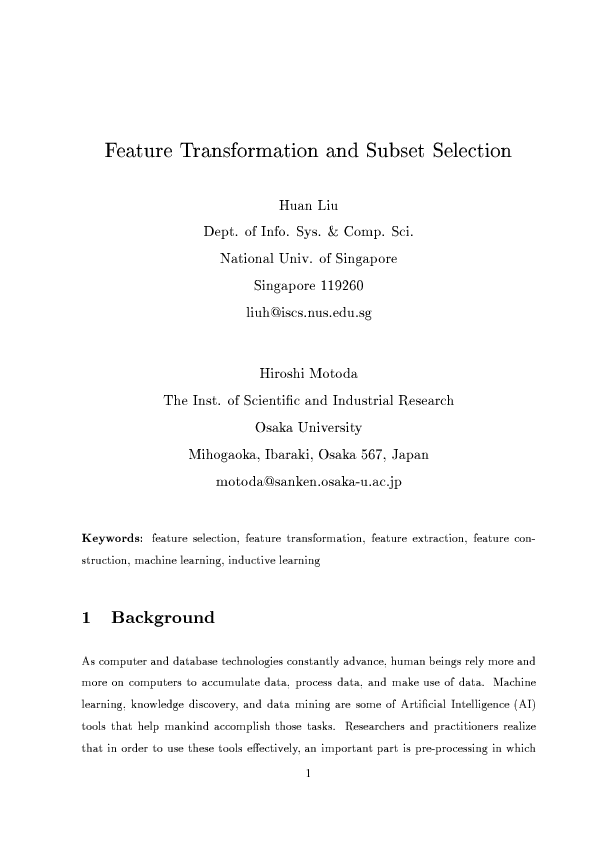 Feature Transformation and Subset Selection

Huan Liu
Dept. of Info. Sys. & Comp. Sci.
National Univ. of Singapore
Singapore 119260
liuh@iscs.nus.edu.sg

Hiroshi Motoda
The Inst. of Scientific and Industrial Research
Osaka University
Mihogaoka, Ibaraki, Osaka 567, Japan
motoda@sanken.osaka-u.ac.jp

Keywords: feature selection, feature transformation, feature extraction, feature construction, machine learning, inductive learning

1 Background

As computer and database technologies constantly advance, human beings rely more and more on computers to accumulate data, process data, and make use of data. Machine learning, knowledge discovery, and data mining are some of Artificial Intelligence (AI) tools that help mankind accomplish those tasks. Researchers and practitioners realize that in order to use these tools effectively, an important part is pre-processing in which

1